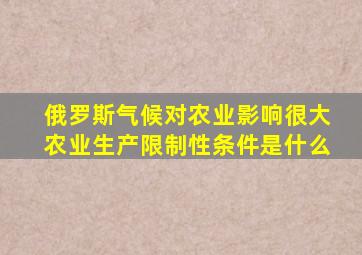 俄罗斯气候对农业影响很大
农业生产限制性条件是什么